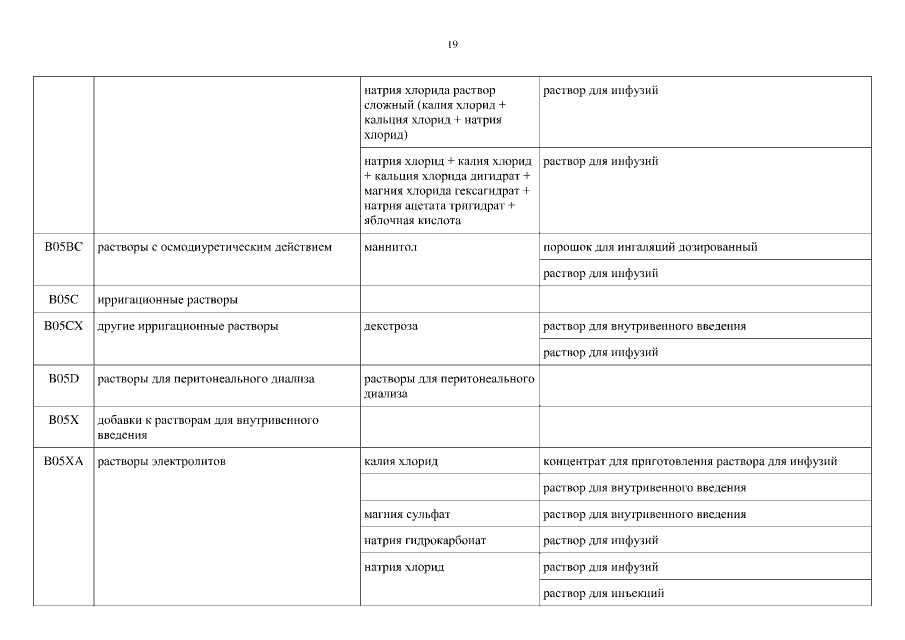 19

|  |  |  |  |
|---|---|---|---|
|  |  | натрия хлорида раствор сложный (калия хлорид + кальция хлорид + натрия хлорид) | раствор для инфузий |
|  |  | натрия хлорид + калия хлорид + кальция хлорида дигидрат + магния хлорида гексагидрат + натрия ацетата тригидрат + яблочная кислота | раствор для инфузий |
| B05BC | растворы с осмодиуретическим действием | маннитол | порошок для ингаляций дозированный |
|  |  |  | раствор для инфузий |
| B05C | ирригационные растворы |  |  |
| B05CX | другие ирригационные растворы | декстроза | раствор для внутривенного введения |
|  |  |  | раствор для инфузий |
| B05D | растворы для перитонеального диализа | растворы для перитонеального диализа |  |
| B05X | добавки к растворам для внутривенного введения |  |  |
| B05XA | растворы электролитов | калия хлорид | концентрат для приготовления раствора для инфузий |
|  |  |  | раствор для внутривенного введения |
|  |  | магния сульфат | раствор для внутривенного введения |
|  |  | натрия гидрокарбонат | раствор для инфузий |
|  |  | натрия хлорид | раствор для инфузий |
|  |  |  | раствор для инъекций |